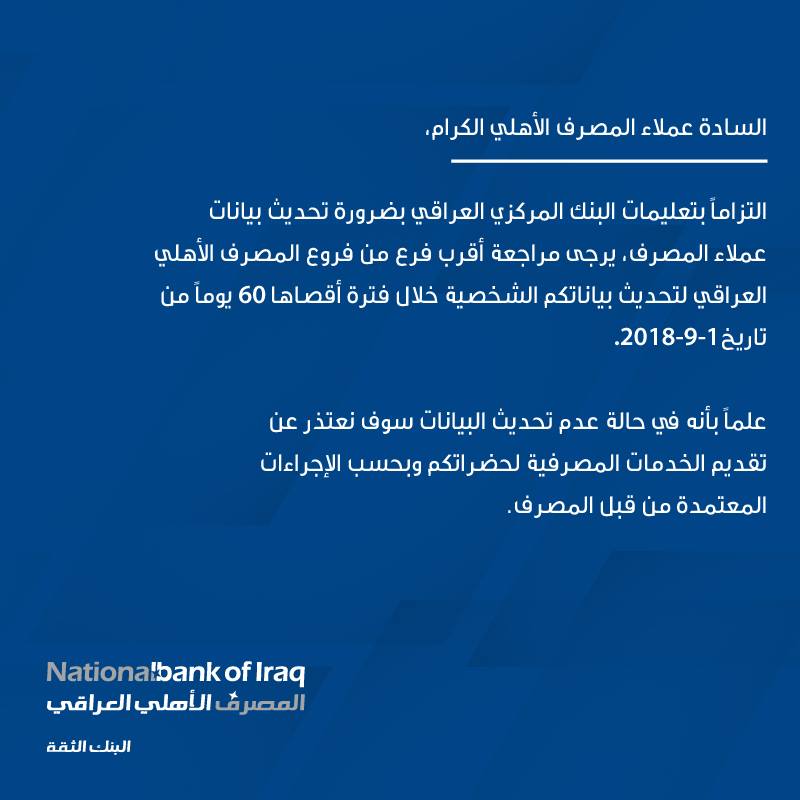 السادة عملاء المصرف الأهلي الكرام،

التزاماً بتعليمات البنك المركزي العراقي بضرورة تحديث بيانات عملاء المصرف، يرجى مراجعة أقرب فرع من فروع المصرف الأهلي العراقي لتحديث بياناتكم الشخصية خلال فترة أقصاها 60 يوماً من تاريخ 1-9-2018.

علماً بأنه في حالة عدم تحديث البيانات سوف نعتذر عن تقديم الخدمات المصرفية لحضراتكم وبحسب الإجراءات المعتمدة من قبل المصرف.

National bank of Iraq
المصرف الأهلي العراقي

البنك الثقة